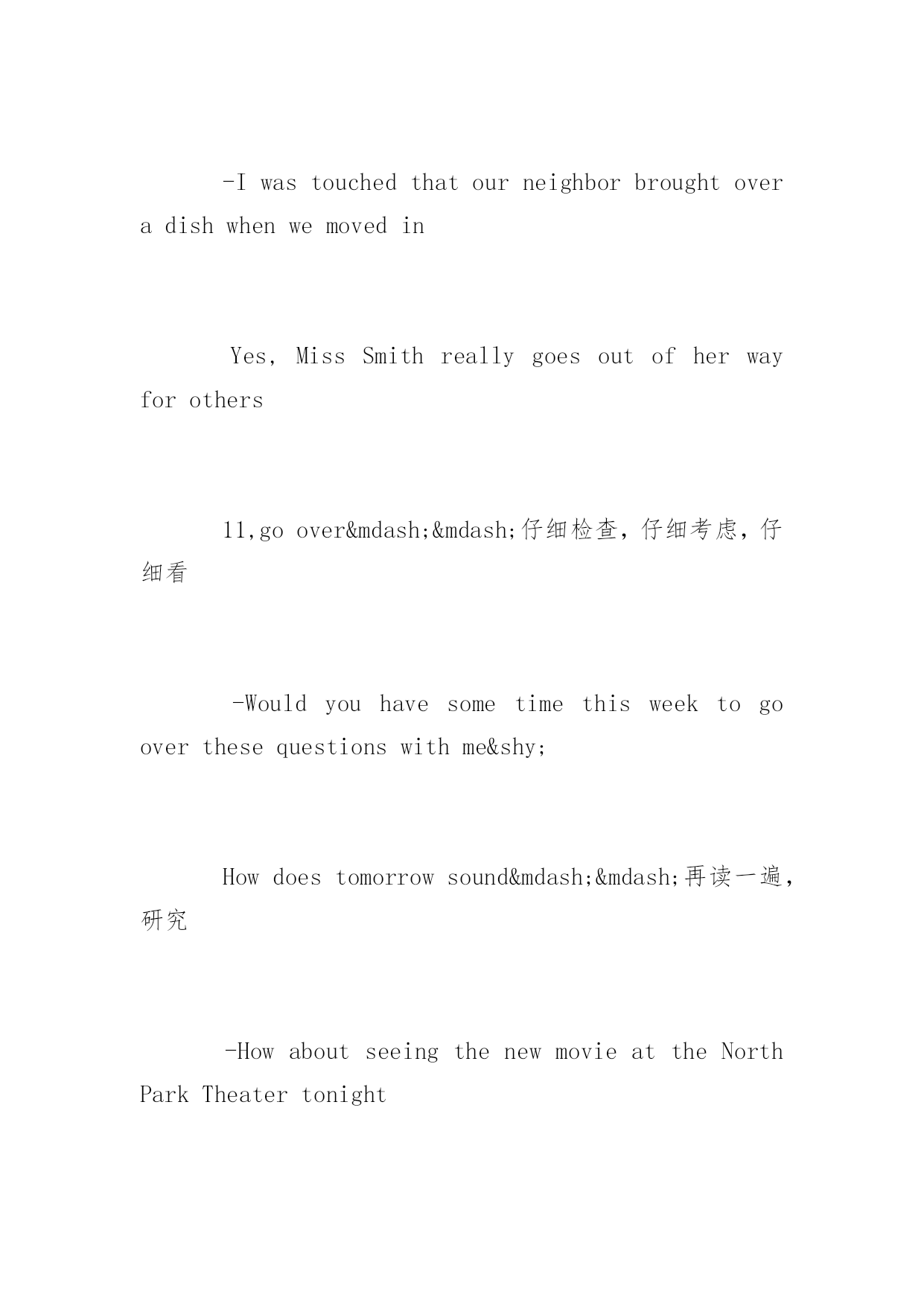 -I was touched that our neighbor brought over a dish when we moved in

Yes, Miss Smith really goes out of her way for others

11,go over&mdash;&mdash;仔细检查，仔细考虑，仔细看

-Would you have some time this week to go over these questions with me&shy;

How does tomorrow sound&mdash;&mdash;再读一遍，研究

-How about seeing the new movie at the North Park Theater tonight